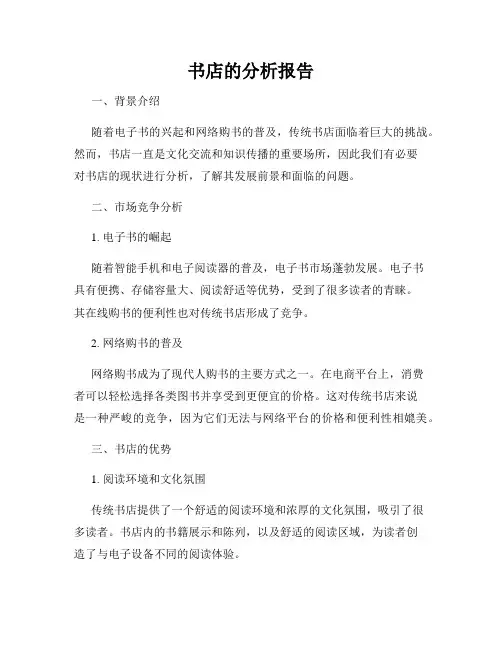 书店的分析报告

一、背景介绍

随着电子书的兴起和网络购书的普及，传统书店面临着巨大的挑战。然而，书店一直是文化交流和知识传播的重要场所，因此我们有必要对书店的现状进行分析，了解其发展前景和面临的问题。

二、市场竞争分析

1. 电子书的崛起

随着智能手机和电子阅读器的普及，电子书市场蓬勃发展。电子书具有便携、存储容量大、阅读舒适等优势，受到了很多读者的青睐。其在线购书的便利性也对传统书店形成了竞争。

2. 网络购书的普及

网络购书成为了现代人购书的主要方式之一。在电商平台上，消费者可以轻松选择各类图书并享受到更便宜的价格。这对传统书店来说是一种严峻的竞争，因为它们无法与网络平台的价格和便利性相媲美。

三、书店的优势

1. 阅读环境和文化氛围

传统书店提供了一个舒适的阅读环境和浓厚的文化氛围，吸引了很多读者。书店内的书籍展示和陈列，以及舒适的阅读区域，为读者创造了与电子设备不同的阅读体验。